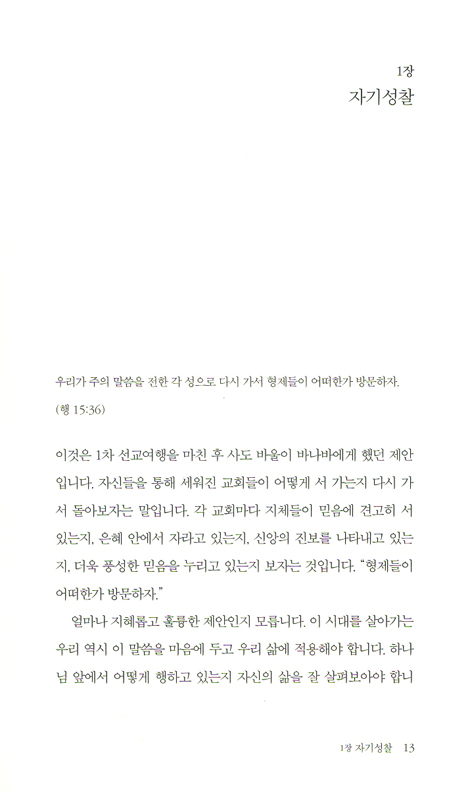 1장
자기성찰

우리가 주의 말씀을 전한 각 성으로 다시 가서 형제들이 어떠한가 방문하자.
(행 15:36)

이것은 1차 선교여행을 마친 후 사도 바울이 바나바에게 했던 제안입니다. 자신들을 통해 세워진 교회들이 어떻게 서 가는지 다시 가서 돌아보자는 말입니다. 각 교회마다 지체들이 믿음에 견고히 서 있는지, 은혜 안에서 자라고 있는지, 신앙의 진보를 나타내고 있는지, 더욱 풍성한 믿음을 누리고 있는지 보자는 것입니다. "형제들이 어떠한가 방문하자."

얼마나 지혜롭고 훌륭한 제안인지 모릅니다. 이 시대를 살아가는 우리 역시 이 말씀을 마음에 두고 우리 삶에 적용해야 합니다. 하나님 앞에서 어떻게 행하고 있는지 자신의 삶을 잘 살펴보아야 합니

1장 자기성찰 13